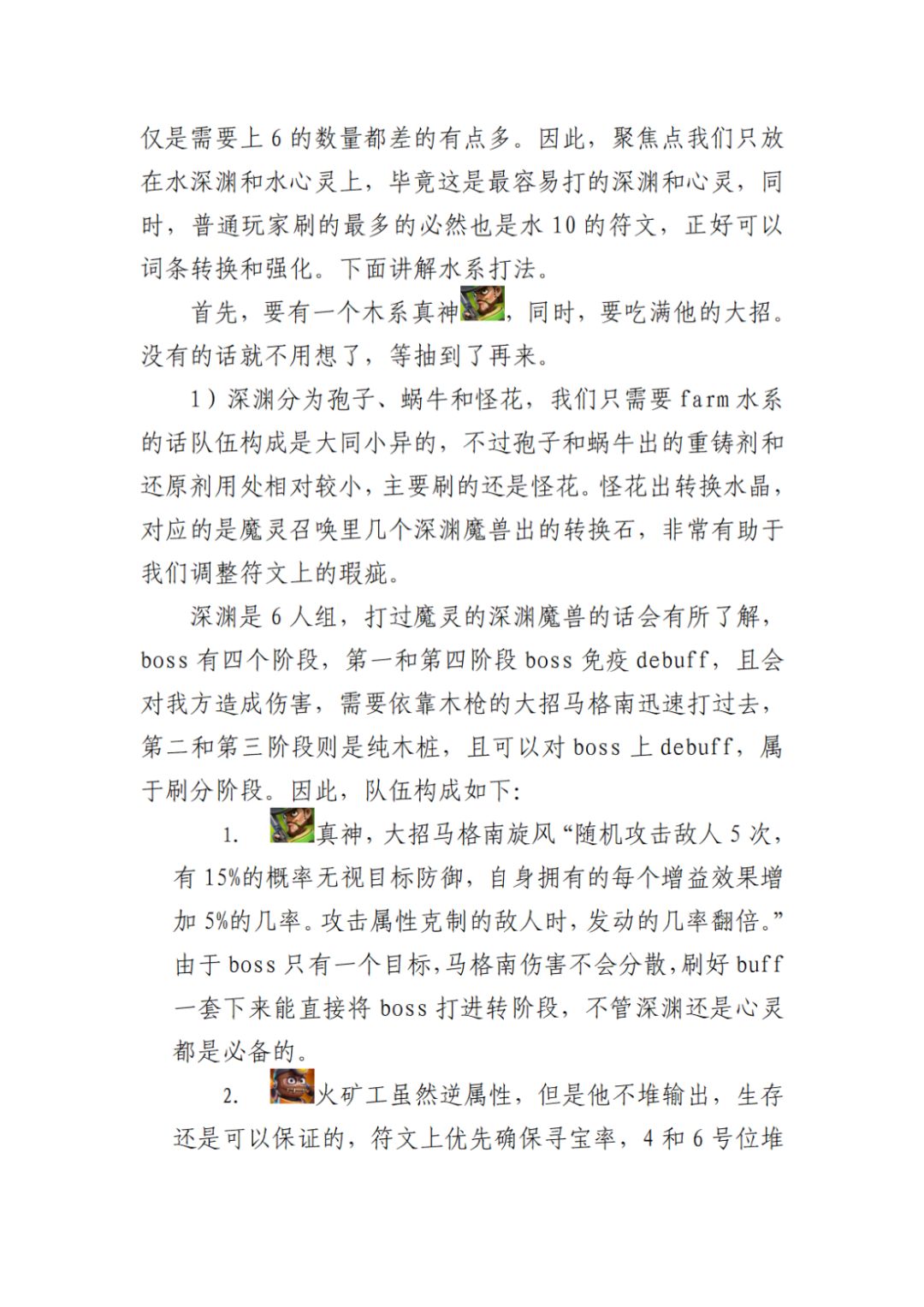 仅是需要上 6 的数量都差的有点多。因此，聚焦点我们只放在水深渊和水心灵上，毕竟这是最容易打的深渊和心灵，同时，普通玩家刷的最多的必然也是水 10 的符文，正好可以词条转换和强化。下面讲解水系打法。

首先，要有一个木系真神，同时，要吃满他的大招。没有的话就不用想了，等抽到了再来。

1）深渊分为孢子、蜗牛和怪花，我们只需要 farm 水系的话队伍构成是大同小异的，不过孢子和蜗牛出的重铸剂和还原剂用处相对较小，主要刷的还是怪花。怪花出转换水晶，对应的是魔灵召唤里几个深渊魔兽出的转换石，非常有助于我们调整符文上的瑕疵。

深渊是 6 人组，打过魔灵的深渊魔兽的话会有所了解，boss 有四个阶段，第一和第四阶段 boss 免疫 debuff，且会对我方造成伤害，需要依靠木枪的大招马格南迅速打过去，第二和第三阶段则是纯木桩，且可以对 boss 上 debuff，属于刷分阶段。因此，队伍构成如下：

1. 真神，大招马格南旋风“随机攻击敌人 5 次，有 15%的概率无视目标防御，自身拥有的每个增益效果增加 5%的几率。攻击属性克制的敌人时，发动的几率翻倍。”由于 boss 只有一个目标，马格南伤害不会分散，刷好 buff 一套下来能直接将 boss 打进转阶段，不管深渊还是心灵都是必备的。

2. 火矿工虽然逆属性，但是他不堆输出，生存还是可以保证的，符文上优先确保寻宝率，4 和 6 号位堆